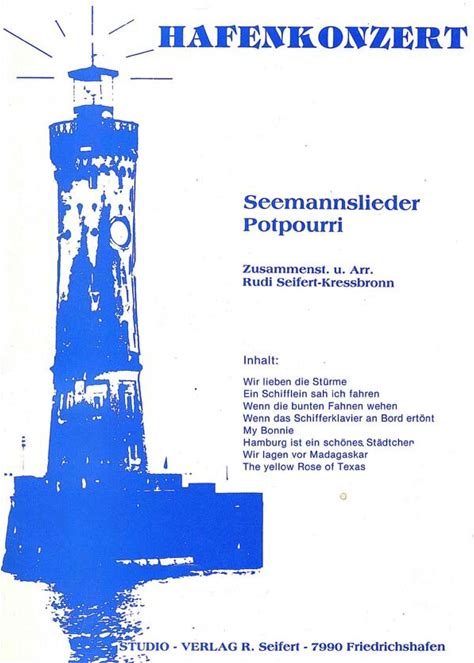 HAFENKONZERT

Seemannslieder
Potpourri

Zusammenst. u. Arr.
Rudi Seifert-Kressbronn

Inhalt:

Wir lieben die Stürme
Ein Schifflein sah ich fahren
Wenn die bunten Fahnen wehen
Wenn das Schifferklavier an Bord ertönt
My Bonnie
Hamburg ist ein schönes Städtchen
Wir lagen vor Madagaskar
The yellow Rose of Texas

STUDIO - VERLAG R. Seifert - 7990 Friedrichshafen